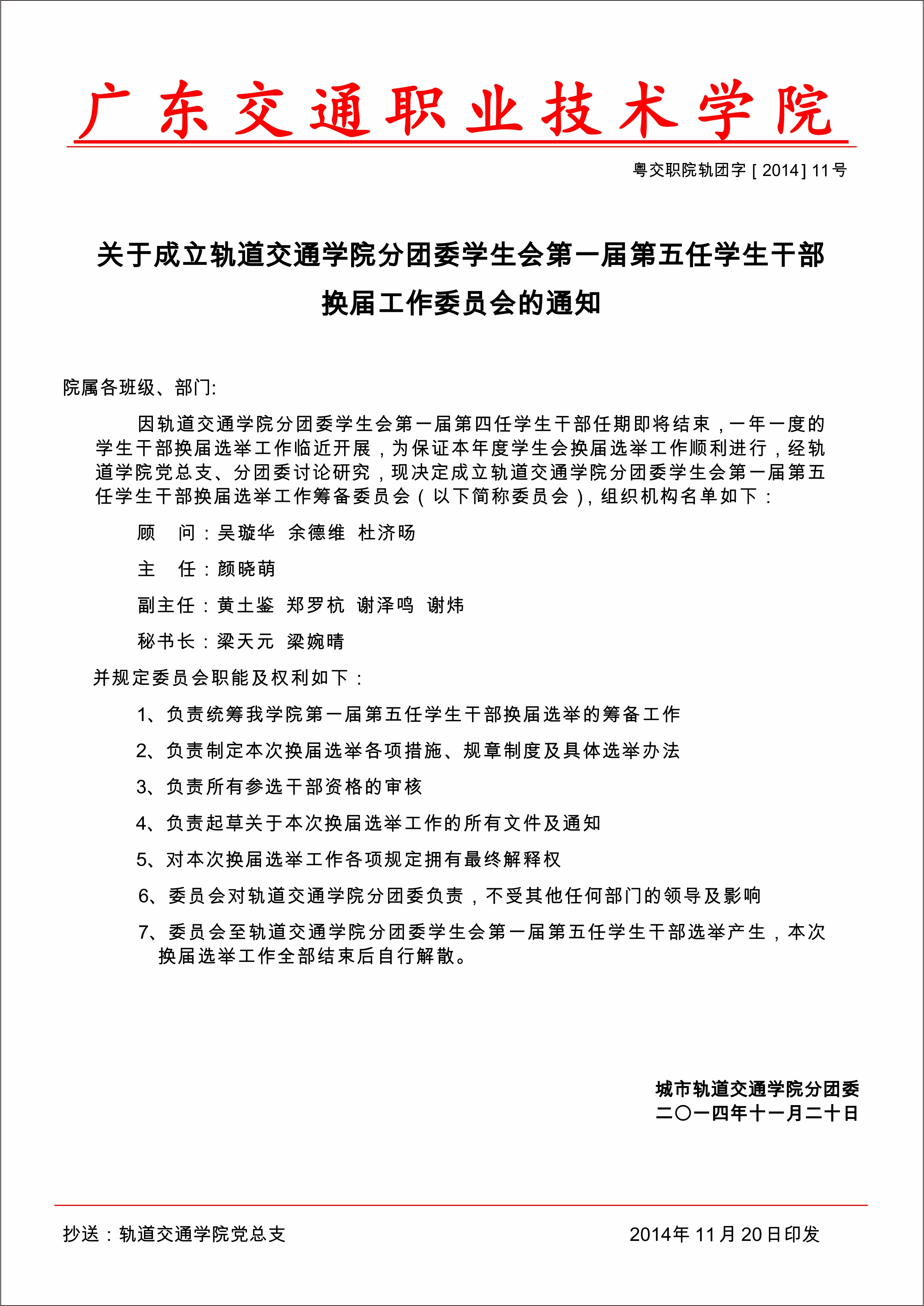 广东交通职业技术学院

粤交职院轨团字［2014］11号

关于成立轨道交通学院分团委学生会第一届第五任学生干部换届工作委员会的通知

院属各班级、部门:

因轨道交通学院分团委学生会第一届第四任学生干部任期即将结束，一年一度的学生干部换届选举工作临近开展，为保证本年度学生会换届选举工作顺利进行，经轨道学院党总支、分团委讨论研究，现决定成立轨道交通学院分团委学生会第一届第五任学生干部换届选举工作筹备委员会（以下简称委员会），组织机构名单如下：

顾　问：吴璇华　余德维　杜济旸

主　任：颜晓萌

副主任：黄土鉴　郑罗杭　谢泽鸣　谢炜

秘书长：梁天元　梁婉晴

并规定委员会职能及权利如下：

1、负责统筹我学院第一届第五任学生干部换届选举的筹备工作

2、负责制定本次换届选举各项措施、规章制度及具体选举办法

3、负责所有参选干部资格的审核

4、负责起草关于本次换届选举工作的所有文件及通知

5、对本次换届选举工作各项规定拥有最终解释权

6、委员会对轨道交通学院分团委负责，不受其他任何部门的领导及影响

7、委员会至轨道交通学院分团委学生会第一届第五任学生干部选举产生，本次换届选举工作全部结束后自行解散。

城市轨道交通学院分团委
二〇一四年十一月二十日

抄送：轨道交通学院党总支　　2014年11月20日印发